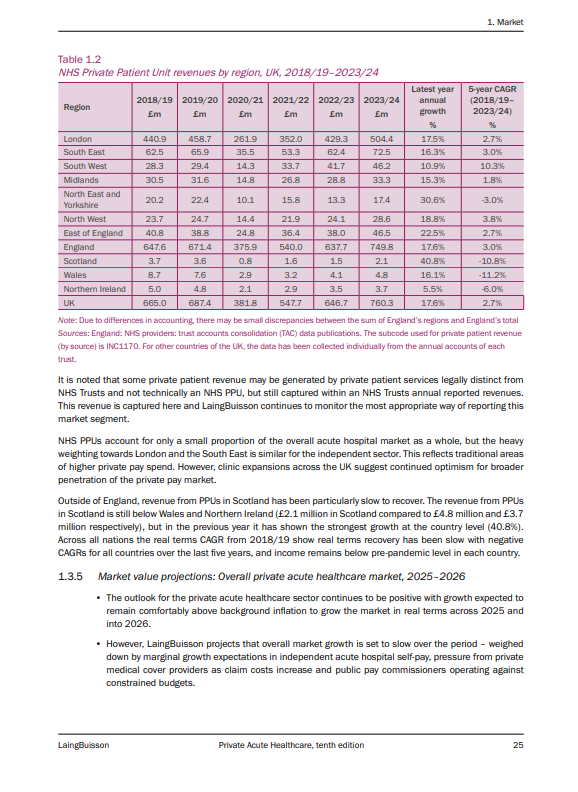 1. Market

Table 1.2
NHS Private Patient Unit revenues by region, UK, 2018/19–2023/24

| Region | 2018/19 £m | 2019/20 £m | 2020/21 £m | 2021/22 £m | 2022/23 £m | 2023/24 £m | Latest year annual growth % | 5-year CAGR (2018/19–2023/24) % |
|---|---|---|---|---|---|---|---|---|
| London | 440.9 | 458.7 | 261.9 | 352.0 | 429.3 | 504.4 | 17.5% | 2.7% |
| South East | 62.5 | 65.9 | 35.5 | 53.3 | 62.4 | 72.5 | 16.3% | 3.0% |
| South West | 28.3 | 29.4 | 14.3 | 33.7 | 41.7 | 46.2 | 10.9% | 10.3% |
| Midlands | 30.5 | 31.6 | 14.8 | 26.8 | 28.8 | 33.3 | 15.3% | 1.8% |
| North East and Yorkshire | 20.2 | 22.4 | 10.1 | 15.8 | 13.3 | 17.4 | 30.6% | -3.0% |
| North West | 23.7 | 24.7 | 14.4 | 21.9 | 24.1 | 28.6 | 18.8% | 3.8% |
| East of England | 40.8 | 38.8 | 24.8 | 36.4 | 38.0 | 46.5 | 22.5% | 2.7% |
| England | 647.6 | 671.4 | 375.9 | 540.0 | 637.7 | 749.8 | 17.6% | 3.0% |
| Scotland | 3.7 | 3.6 | 0.8 | 1.6 | 1.5 | 2.1 | 40.8% | -10.8% |
| Wales | 8.7 | 7.6 | 2.9 | 3.2 | 4.1 | 4.8 | 16.1% | -11.2% |
| Northern Ireland | 5.0 | 4.8 | 2.1 | 2.9 | 3.5 | 3.7 | 5.5% | -6.0% |
| UK | 665.0 | 687.4 | 381.8 | 547.7 | 646.7 | 760.3 | 17.6% | 2.7% |

Note: Due to differences in accounting, there may be small discrepancies between the sum of England's regions and England's total
Sources: England: NHS providers: trust accounts consolidation (TAC) data publications. The subcode used for private patient revenue (by source) is INC1170. For other countries of the UK, the data has been collected individually from the annual accounts of each trust.

It is noted that some private patient revenue may be generated by private patient services legally distinct from NHS Trusts and not technically an NHS PPU, but still captured within an NHS Trusts annual reported revenues. This revenue is captured here and LaingBuisson continues to monitor the most appropriate way of reporting this market segment.

NHS PPUs account for only a small proportion of the overall acute hospital market as a whole, but the heavy weighting towards London and the South East is similar for the independent sector. This reflects traditional areas of higher private pay spend. However, clinic expansions across the UK suggest continued optimism for broader penetration of the private pay market.

Outside of England, revenue from PPUs in Scotland has been particularly slow to recover. The revenue from PPUs in Scotland is still below Wales and Northern Ireland (£2.1 million in Scotland compared to £4.8 million and £3.7 million respectively), but in the previous year it has shown the strongest growth at the country level (40.8%). Across all nations the real terms CAGR from 2018/19 show real terms recovery has been slow with negative CAGRs for all countries over the last five years, and income remains below pre-pandemic level in each country.

1.3.5 Market value projections: Overall private acute healthcare market, 2025–2026

• The outlook for the private acute healthcare sector continues to be positive with growth expected to remain comfortably above background inflation to grow the market in real terms across 2025 and into 2026.

• However, LaingBuisson projects that overall market growth is set to slow over the period – weighed down by marginal growth expectations in independent acute hospital self-pay, pressure from private medical cover providers as claim costs increase and public pay commissioners operating against constrained budgets.

LaingBuisson Private Acute Healthcare, tenth edition 25